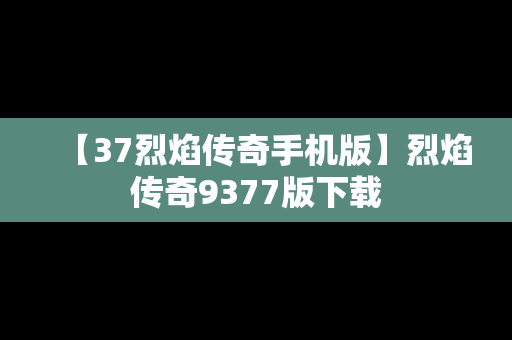 【37烈焰传奇手机版】烈焰传奇9377版下载